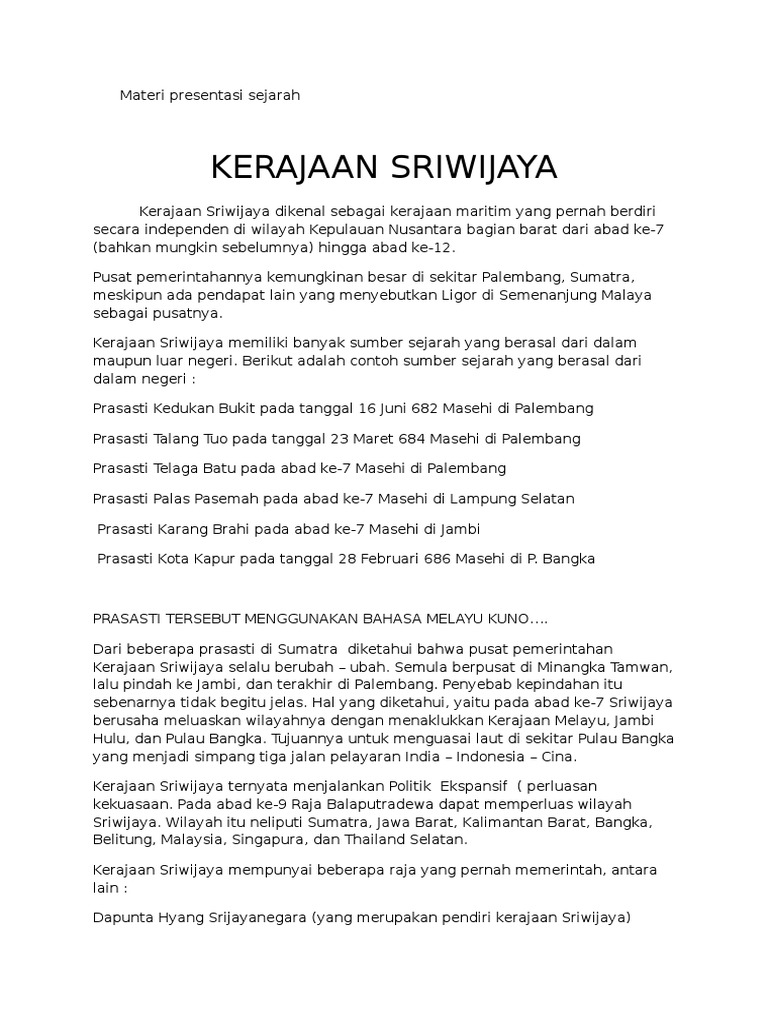 Materi presentasi sejarah

KERAJAAN SRIWIJAYA

Kerajaan Sriwijaya dikenal sebagai kerajaan maritim yang pernah berdiri secara independen di wilayah Kepulauan Nusantara bagian barat dari abad ke-7 (bahkan mungkin sebelumnya) hingga abad ke-12.

Pusat pemerintahannya kemungkinan besar di sekitar Palembang, Sumatra, meskipun ada pendapat lain yang menyebutkan Ligor di Semenanjung Malaya sebagai pusatnya.

Kerajaan Sriwijaya memiliki banyak sumber sejarah yang berasal dari dalam maupun luar negeri. Berikut adalah contoh sumber sejarah yang berasal dari dalam negeri :

Prasasti Kedukan Bukit pada tanggal 16 Juni 682 Masehi di Palembang

Prasasti Talang Tuo pada tanggal 23 Maret 684 Masehi di Palembang

Prasasti Telaga Batu pada abad ke-7 Masehi di Palembang

Prasasti Palas Pasemah pada abad ke-7 Masehi di Lampung Selatan

Prasasti Karang Brahi pada abad ke-7 Masehi di Jambi

Prasasti Kota Kapur pada tanggal 28 Februari 686 Masehi di P. Bangka

PRASASTI TERSEBUT MENGGUNAKAN BAHASA MELAYU KUNO….

Dari beberapa prasasti di Sumatra diketahui bahwa pusat pemerintahan Kerajaan Sriwijaya selalu berubah – ubah. Semula berpusat di Minangka Tamwan, lalu pindah ke Jambi, dan terakhir di Palembang. Penyebab kepindahan itu sebenarnya tidak begitu jelas. Hal yang diketahui, yaitu pada abad ke-7 Sriwijaya berusaha meluaskan wilayahnya dengan menaklukkan Kerajaan Melayu, Jambi Hulu, dan Pulau Bangka. Tujuannya untuk menguasai laut di sekitar Pulau Bangka yang menjadi simpang tiga jalan pelayaran India – Indonesia – Cina.

Kerajaan Sriwijaya ternyata menjalankan Politik Ekspansif ( perluasan kekuasaan. Pada abad ke-9 Raja Balaputradewa dapat memperluas wilayah Sriwijaya. Wilayah itu neliputi Sumatra, Jawa Barat, Kalimantan Barat, Bangka, Belitung, Malaysia, Singapura, dan Thailand Selatan.

Kerajaan Sriwijaya mempunyai beberapa raja yang pernah memerintah, antara lain :

Dapunta Hyang Srijayanegara (yang merupakan pendiri kerajaan Sriwijaya)